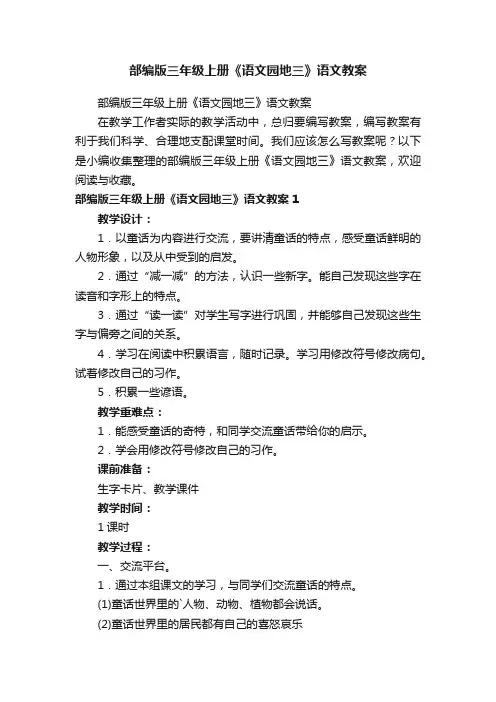 部编版三年级上册《语文园地三》语文教案

部编版三年级上册《语文园地三》语文教案

在教学工作者实际的教学活动中，总归要编写教案，编写教案有利于我们科学、合理地支配课堂时间。我们应该怎么写教案呢？以下是小编收集整理的部编版三年级上册《语文园地三》语文教案，欢迎阅读与收藏。

部编版三年级上册《语文园地三》语文教案 1

教学设计：

1．以童话为内容进行交流，要讲清童话的特点，感受童话鲜明的人物形象，以及从中受到的启发。

2．通过“减一减”的方法，认识一些新字。能自己发现这些字在读音和字形上的特点。

3．通过“读一读”对学生写字进行巩固，并能够自己发现这些生字与偏旁之间的关系。

4．学习在阅读中积累语言，随时记录。学习用修改符号修改病句。试着修改自己的习作。

5．积累一些谚语。

教学重难点：

1．能感受童话的奇特，和同学交流童话带给你的启示。

2．学会用修改符号修改自己的习作。

课前准备：

生字卡片、教学课件

教学时间：

1 课时

教学过程：

一、交流平台。

1．通过本组课文的学习，与同学们交流童话的特点。

(1)童话世界里的`人物、动物、植物都会说话。

(2)童话世界里的居民都有自己的喜怒哀乐